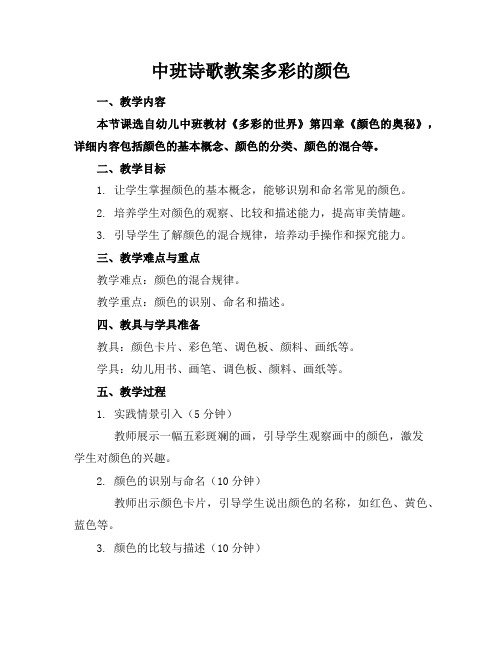 中班诗歌教案多彩的颜色

一、教学内容

本节课选自幼儿中班教材《多彩的世界》第四章《颜色的奥秘》，详细内容包括颜色的基本概念、颜色的分类、颜色的混合等。

二、教学目标

1. 让学生掌握颜色的基本概念，能够识别和命名常见的颜色。

2. 培养学生对颜色的观察、比较和描述能力，提高审美情趣。

3. 引导学生了解颜色的混合规律，培养动手操作和探究能力。

三、教学难点与重点

教学难点：颜色的混合规律。

教学重点：颜色的识别、命名和描述。

四、教具与学具准备

教具：颜色卡片、彩色笔、调色板、颜料、画纸等。

学具：幼儿用书、画笔、调色板、颜料、画纸等。

五、教学过程

1. 实践情景引入（5 分钟）

教师展示一幅五彩斑斓的画，引导学生观察画中的颜色，激发学生对颜色的兴趣。

2. 颜色的识别与命名（10 分钟）

教师出示颜色卡片，引导学生说出颜色的名称，如红色、黄色、蓝色等。

3. 颜色的比较与描述（10 分钟）